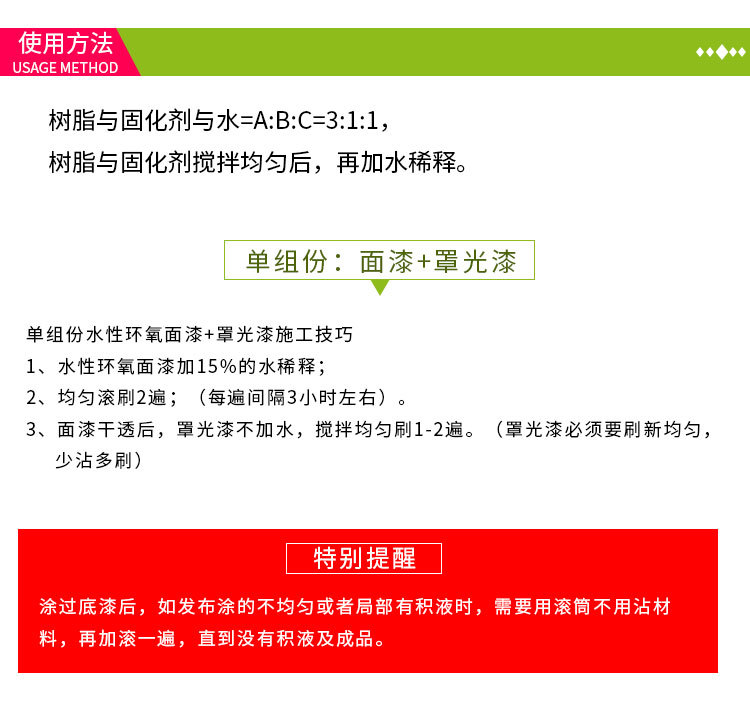 使用方法
USAGE METHOD

树脂与固化剂与水=A:B:C=3:1:1，
树脂与固化剂搅拌均匀后，再加水稀释。

单组份：面漆+罩光漆

单组份水性环氧面漆+罩光漆施工技巧
1、水性环氧面漆加15%的水稀释；
2、均匀滚刷2遍；（每遍间隔3小时左右）。
3、面漆干透后，罩光漆不加水，搅拌均匀刷1-2遍。（罩光漆必须要刷新均匀，少沾多刷）

特别提醒

涂过底漆后，如发布涂的不均匀或者局部有积液时，需要用滚筒不用沾材料，再加滚一遍，直到没有积液及成品。